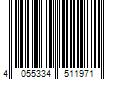 4 055334 511971